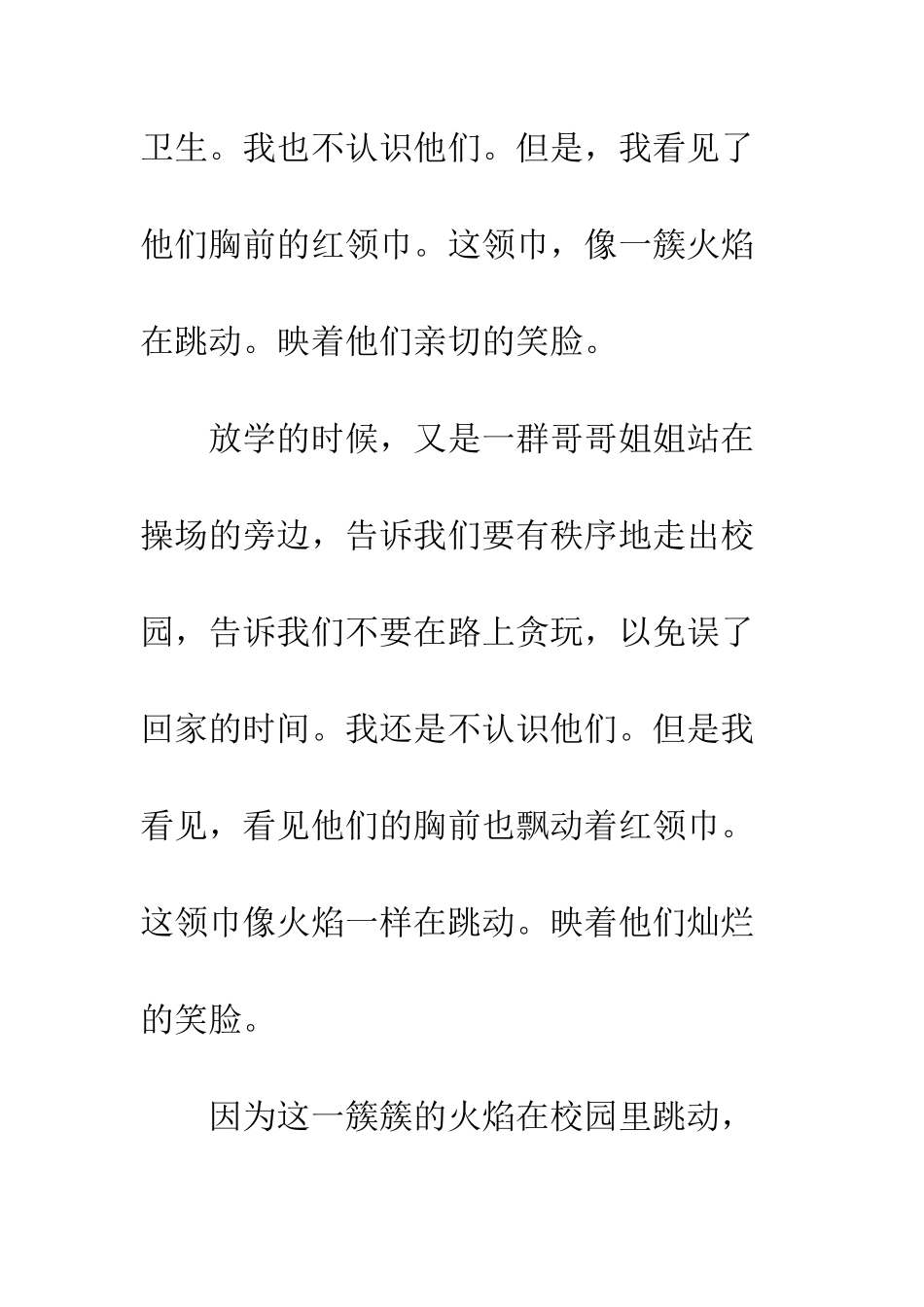 卫生。我也不认识他们。但是，我看见了他们胸前的红领巾。这领巾，像一簇火焰在跳动。映着他们亲切的笑脸。

放学的时候，又是一群哥哥姐姐站在操场的旁边，告诉我们要有秩序地走出校园，告诉我们不要在路上贪玩，以免误了回家的时间。我还是不认识他们。但是我看见，看见他们的胸前也飘动着红领巾。这领巾像火焰一样在跳动。映着他们灿烂的笑脸。

因为这一簇簇的火焰在校园里跳动，